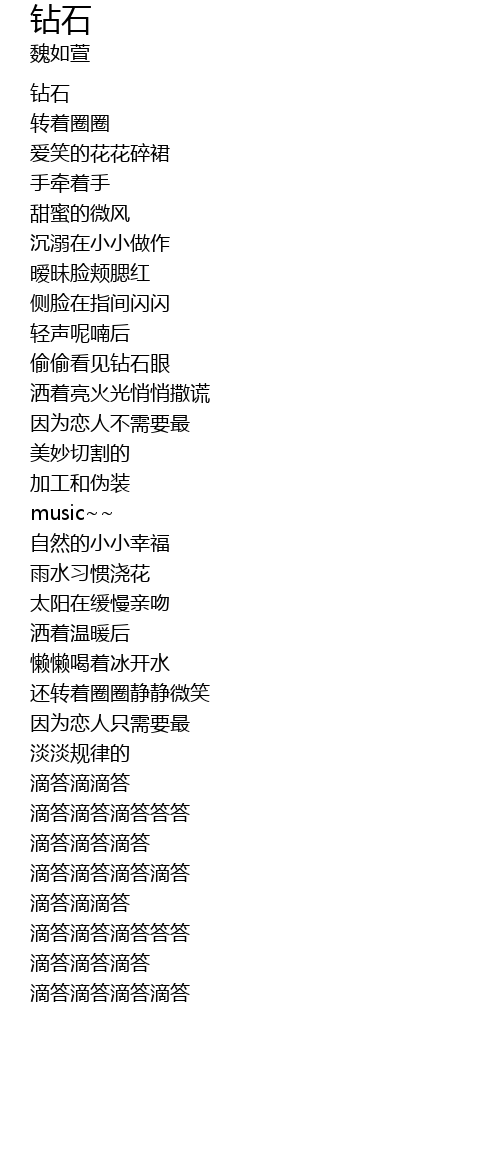 钻石
魏如萱

钻石
转着圈圈
爱笑的花花碎裙
手牵着手
甜蜜的微风
沉溺在小小做作
暧昧脸颊腮红
侧脸在指间闪闪
轻声呢喃后
偷偷看见钻石眼
洒着亮火光悄悄撒谎
因为恋人不需要最
美妙切割的
加工和伪装
music~~
自然的小小幸福
雨水习惯浇花
太阳在缓慢亲吻
洒着温暖后
懒懒喝着冰开水
还转着圈圈静静微笑
因为恋人只需要最
淡淡规律的
滴答滴滴答
滴答滴答滴答答答
滴答滴答滴答
滴答滴答滴答滴答
滴答滴滴答
滴答滴答滴答答答
滴答滴答滴答
滴答滴答滴答滴答